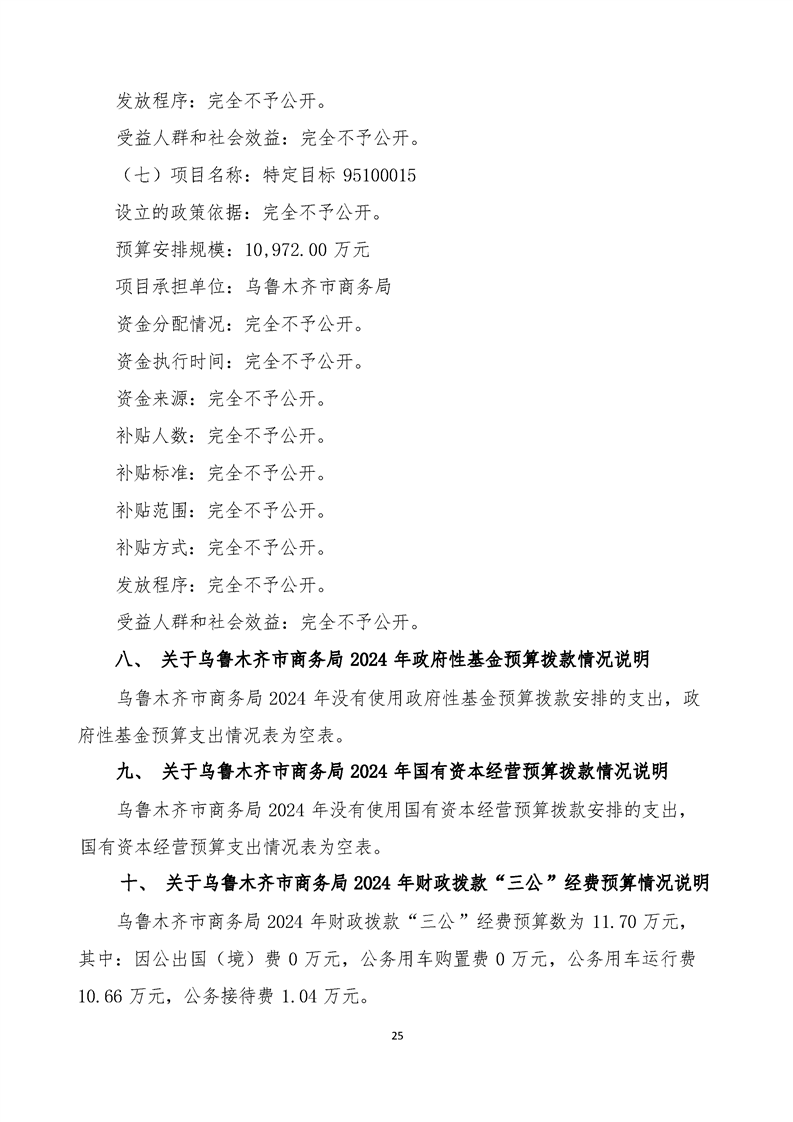 发放程序：完全不予公开。

受益人群和社会效益：完全不予公开。

（七）项目名称：特定目标 95100015

设立的政策依据：完全不予公开。

预算安排规模：10,972.00 万元

项目承担单位：乌鲁木齐市商务局

资金分配情况：完全不予公开。

资金执行时间：完全不予公开。

资金来源：完全不予公开。

补贴人数：完全不予公开。

补贴标准：完全不予公开。

补贴范围：完全不予公开。

补贴方式：完全不予公开。

发放程序：完全不予公开。

受益人群和社会效益：完全不予公开。

八、 关于乌鲁木齐市商务局 2024 年政府性基金预算拨款情况说明

乌鲁木齐市商务局 2024 年没有使用政府性基金预算拨款安排的支出，政府性基金预算支出情况表为空表。

九、 关于乌鲁木齐市商务局 2024 年国有资本经营预算拨款情况说明

乌鲁木齐市商务局 2024 年没有使用国有资本经营预算拨款安排的支出，国有资本经营预算支出情况表为空表。

十、 关于乌鲁木齐市商务局 2024 年财政拨款“三公”经费预算情况说明

乌鲁木齐市商务局 2024 年财政拨款“三公”经费预算数为 11.70 万元，其中：因公出国（境）费 0 万元，公务用车购置费 0 万元，公务用车运行费 10.66 万元，公务接待费 1.04 万元。

25